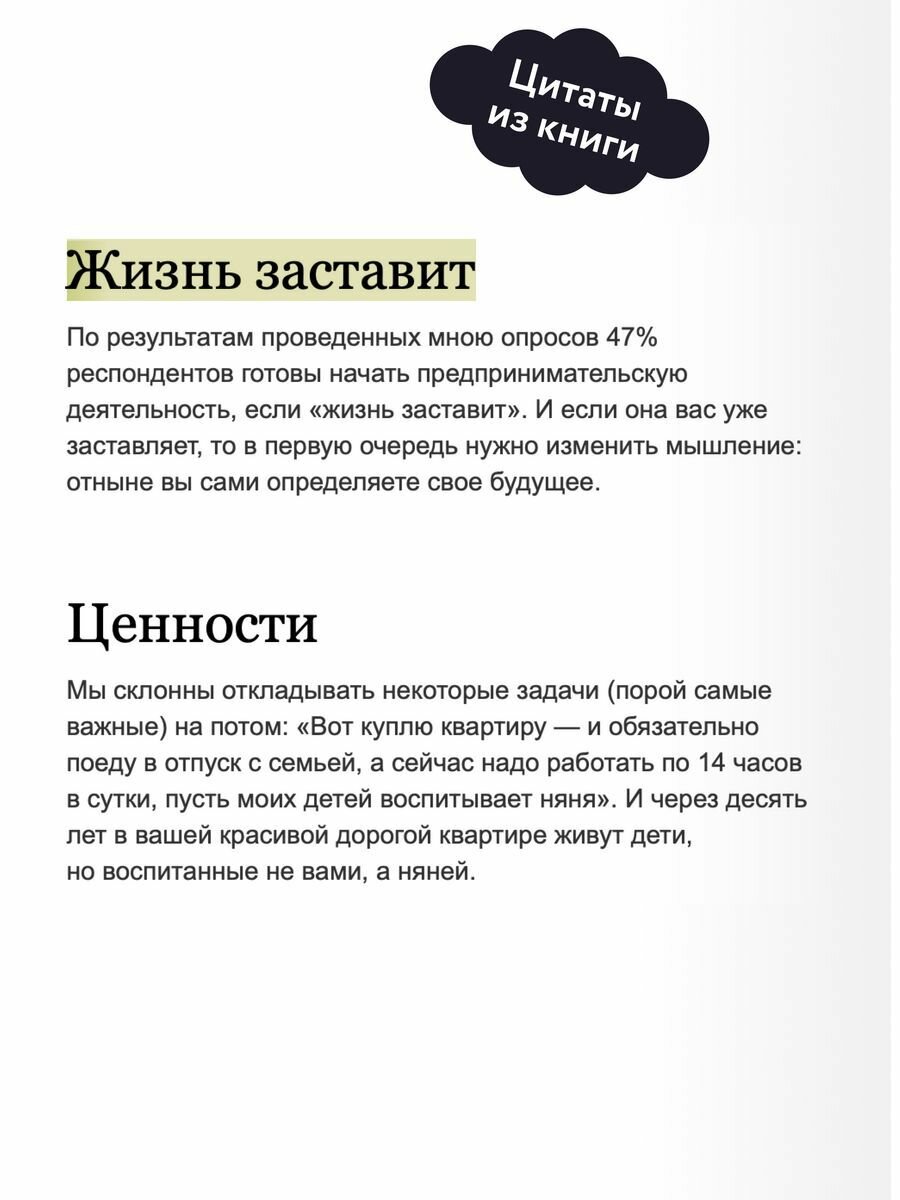 Цитаты из книги

Жизнь заставит

По результатам проведенных мною опросов 47% респондентов готовы начать предпринимательскую деятельность, если «жизнь заставит». И если она вас уже заставляет, то в первую очередь нужно изменить мышление: отныне вы сами определяете свое будущее.

Ценности

Мы склонны откладывать некоторые задачи (порой самые важные) на потом: «Вот куплю квартиру — и обязательно поеду в отпуск с семьей, а сейчас надо работать по 14 часов в сутки, пусть моих детей воспитывает няня». И через десять лет в вашей красивой дорогой квартире живут дети, но воспитанные не вами, а няней.